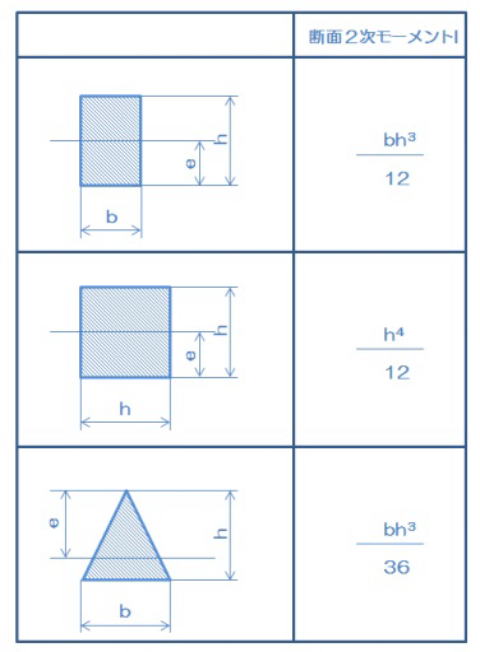 | | 断面2次モーメントI |
|---|---|
| h e b | $\frac{bh^3}{12}$ |
| h e h | $\frac{h^4}{12}$ |
| e h b | $\frac{bh^3}{36}$ |